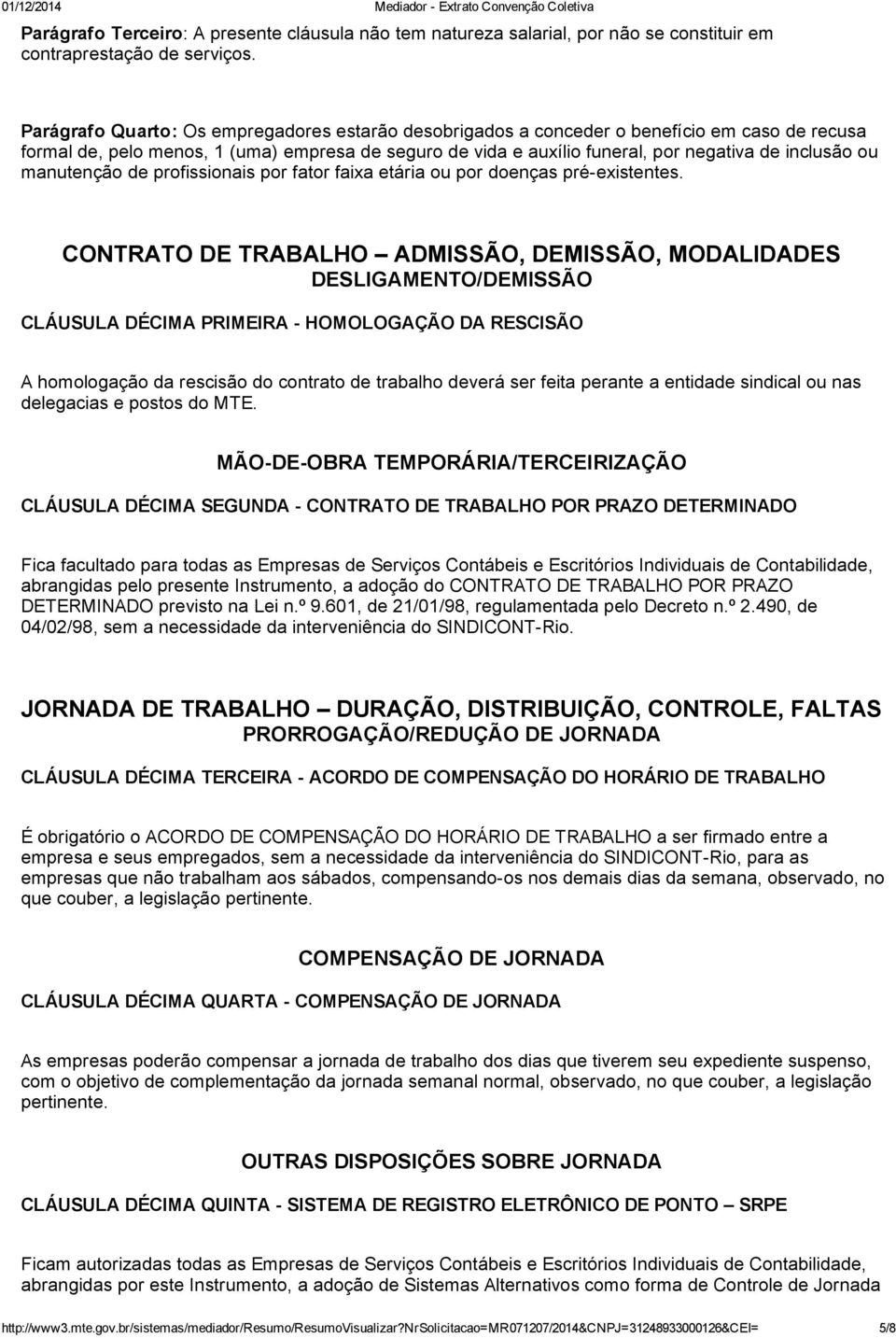 01/12/2014 Mediador - Extrato Convenção Coletiva

Parágrafo Terceiro: A presente cláusula não tem natureza salarial, por não se constituir em contraprestação de serviços.

Parágrafo Quarto: Os empregadores estarão desobrigados a conceder o benefício em caso de recusa formal de, pelo menos, 1 (uma) empresa de seguro de vida e auxílio funeral, por negativa de inclusão ou manutenção de profissionais por fator faixa etária ou por doenças pré-existentes.

CONTRATO DE TRABALHO – ADMISSÃO, DEMISSÃO, MODALIDADES
DESLIGAMENTO/DEMISSÃO

CLÁUSULA DÉCIMA PRIMEIRA - HOMOLOGAÇÃO DA RESCISÃO

A homologação da rescisão do contrato de trabalho deverá ser feita perante a entidade sindical ou nas delegacias e postos do MTE.

MÃO-DE-OBRA TEMPORÁRIA/TERCEIRIZAÇÃO

CLÁUSULA DÉCIMA SEGUNDA - CONTRATO DE TRABALHO POR PRAZO DETERMINADO

Fica facultado para todas as Empresas de Serviços Contábeis e Escritórios Individuais de Contabilidade, abrangidas pelo presente Instrumento, a adoção do CONTRATO DE TRABALHO POR PRAZO DETERMINADO previsto na Lei n.º 9.601, de 21/01/98, regulamentada pelo Decreto n.º 2.490, de 04/02/98, sem a necessidade da interveniência do SINDICONT-Rio.

JORNADA DE TRABALHO – DURAÇÃO, DISTRIBUIÇÃO, CONTROLE, FALTAS
PRORROGAÇÃO/REDUÇÃO DE JORNADA

CLÁUSULA DÉCIMA TERCEIRA - ACORDO DE COMPENSAÇÃO DO HORÁRIO DE TRABALHO

É obrigatório o ACORDO DE COMPENSAÇÃO DO HORÁRIO DE TRABALHO a ser firmado entre a empresa e seus empregados, sem a necessidade da interveniência do SINDICONT-Rio, para as empresas que não trabalham aos sábados, compensando-os nos demais dias da semana, observado, no que couber, a legislação pertinente.

COMPENSAÇÃO DE JORNADA

CLÁUSULA DÉCIMA QUARTA - COMPENSAÇÃO DE JORNADA

As empresas poderão compensar a jornada de trabalho dos dias que tiverem seu expediente suspenso, com o objetivo de complementação da jornada semanal normal, observado, no que couber, a legislação pertinente.

OUTRAS DISPOSIÇÕES SOBRE JORNADA

CLÁUSULA DÉCIMA QUINTA - SISTEMA DE REGISTRO ELETRÔNICO DE PONTO – SRPE

Ficam autorizadas todas as Empresas de Serviços Contábeis e Escritórios Individuais de Contabilidade, abrangidas por este Instrumento, a adoção de Sistemas Alternativos como forma de Controle de Jornada

http://www3.mte.gov.br/sistemas/mediador/Resumo/ResumoVisualizar?NrSolicitacao=MR071207/2014&CNPJ=31248933000126&CEI= 5/8